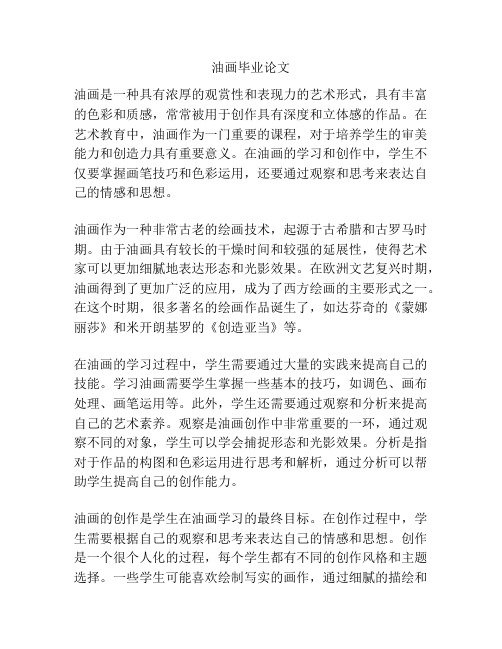 油画毕业论文

油画是一种具有浓厚的观赏性和表现力的艺术形式，具有丰富的色彩和质感，常常被用于创作具有深度和立体感的作品。在艺术教育中，油画作为一门重要的课程，对于培养学生的审美能力和创造力具有重要意义。在油画的学习和创作中，学生不仅要掌握画笔技巧和色彩运用，还要通过观察和思考来表达自己的情感和思想。

油画作为一种非常古老的绘画技术，起源于古希腊和古罗马时期。由于油画具有较长的干燥时间和较强的延展性，使得艺术家可以更加细腻地表达形态和光影效果。在欧洲文艺复兴时期，油画得到了更加广泛的应用，成为了西方绘画的主要形式之一。在这个时期，很多著名的绘画作品诞生了，如达芬奇的《蒙娜丽莎》和米开朗基罗的《创造亚当》等。

在油画的学习过程中，学生需要通过大量的实践来提高自己的技能。学习油画需要学生掌握一些基本的技巧，如调色、画布处理、画笔运用等。此外，学生还需要通过观察和分析来提高自己的艺术素养。观察是油画创作中非常重要的一环，通过观察不同的对象，学生可以学会捕捉形态和光影效果。分析是指对于作品的构图和色彩运用进行思考和解析，通过分析可以帮助学生提高自己的创作能力。

油画的创作是学生在油画学习的最终目标。在创作过程中，学生需要根据自己的观察和思考来表达自己的情感和思想。创作是一个很个人化的过程，每个学生都有不同的创作风格和主题选择。一些学生可能喜欢绘制写实的画作，通过细腻的描绘和